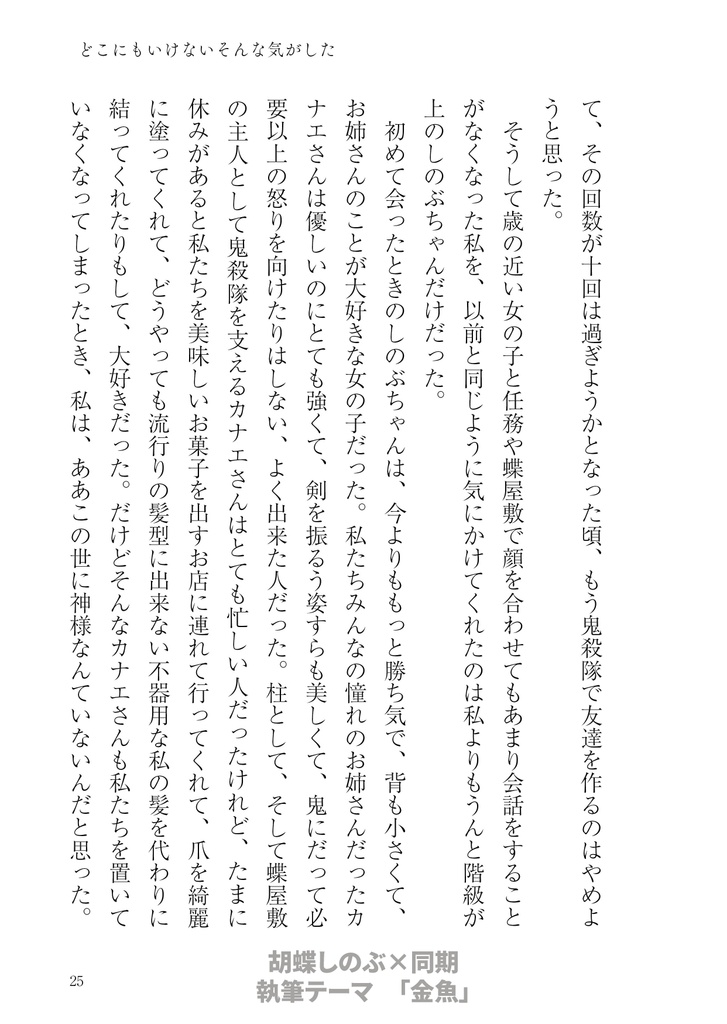 どこにもいけないそんな気がした

て、その回数が十回は過ぎようかとなった頃、もう鬼殺隊で友達を作るのはやめようと思った。

そうして歳の近い女の子と任務や蝶屋敷で顔を合わせてもあまり会話をすることがなくなった私を、以前と同じように気にかけてくれたのは私よりもうんと階級が上のしのぶちゃんだけだった。

初めて会ったときのしのぶちゃんは、今よりももっと勝ち気で、背も小さくて、お姉さんのことが大好きな女の子だった。私たちみんなの憧れのお姉さんだったカナエさんは優しいのにとても強くて、剣を振るう姿すらも美しくて、鬼にだって必要以上の怒りを向けたりはしない、よく出来た人だった。柱として、そして蝶屋敷の主人として鬼殺隊を支えるカナエさんはとても忙しい人だったけれど、たまに休みがあると私たちを美味しいお菓子を出すお店に連れて行ってくれて、爪を綺麗に塗ってくれて、どうやっても流行りの髪型に出来ない不器用な私の髪を代わりに結ってくれたりもして、大好きだった。だけどそんなカナエさんも私たちを置いていなくなってしまったとき、私は、ああこの世に神様なんていないんだと思った。

25

胡蝶しのぶ×同期
執筆テーマ　「金魚」